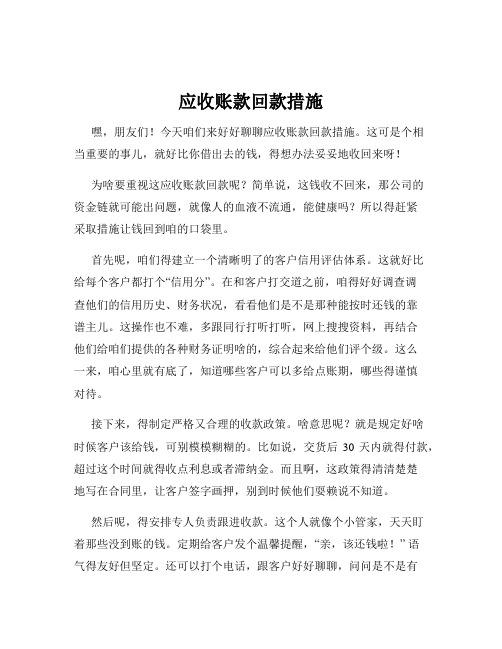 应收账款回款措施

嘿，朋友们！今天咱们来好好聊聊应收账款回款措施。这可是个相当重要的事儿，就好比你借出去的钱，得想办法妥妥地收回来呀！

为啥要重视这应收账款回款呢？简单说，这钱收不回来，那公司的资金链就可能出问题，就像人的血液不流通，能健康吗？所以得赶紧采取措施让钱回到咱的口袋里。

首先呢，咱们得建立一个清晰明了的客户信用评估体系。这就好比给每个客户都打个“信用分”。在和客户打交道之前，咱得好好调查调查他们的信用历史、财务状况，看看他们是不是那种能按时还钱的靠谱主儿。这操作也不难，多跟同行打听打听，网上搜搜资料，再结合他们给咱们提供的各种财务证明啥的，综合起来给他们评个级。这么一来，咱心里就有底了，知道哪些客户可以多给点账期，哪些得谨慎对待。

接下来，得制定严格又合理的收款政策。啥意思呢？就是规定好啥时候客户该给钱，可别模模糊糊的。比如说，交货后 30 天内就得付款，超过这个时间就得收点利息或者滞纳金。而且啊，这政策得清清楚楚地写在合同里，让客户签字画押，别到时候他们耍赖说不知道。

然后呢，得安排专人负责跟进收款。这个人就像个小管家，天天盯着那些没到账的钱。定期给客户发个温馨提醒，“亲，该还钱啦！”语气得友好但坚定。还可以打个电话，跟客户好好聊聊，问问是不是有